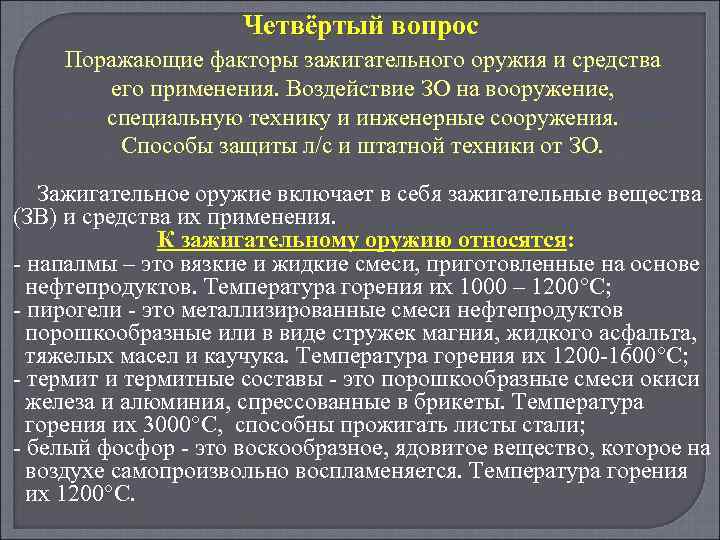 Четвёртый вопрос

Поражающие факторы зажигательного оружия и средства его применения. Воздействие ЗО на вооружение, специальную технику и инженерные сооружения. Способы защиты л/с и штатной техники от ЗО.

Зажигательное оружие включает в себя зажигательные вещества (ЗВ) и средства их применения.

К зажигательному оружию относятся:

- напалмы – это вязкие и жидкие смеси, приготовленные на основе нефтепродуктов. Температура горения их 1000 – 1200°С;
- пирогели - это металлизированные смеси нефтепродуктов порошкообразные или в виде стружек магния, жидкого асфальта, тяжелых масел и каучука. Температура горения их 1200-1600°С;
- термит и термитные составы - это порошкообразные смеси окиси железа и алюминия, спрессованные в брикеты. Температура горения их 3000°С, способны прожигать листы стали;
- белый фосфор - это воскообразное, ядовитое вещество, которое на воздухе самопроизвольно воспламеняется. Температура горения их 1200°С.